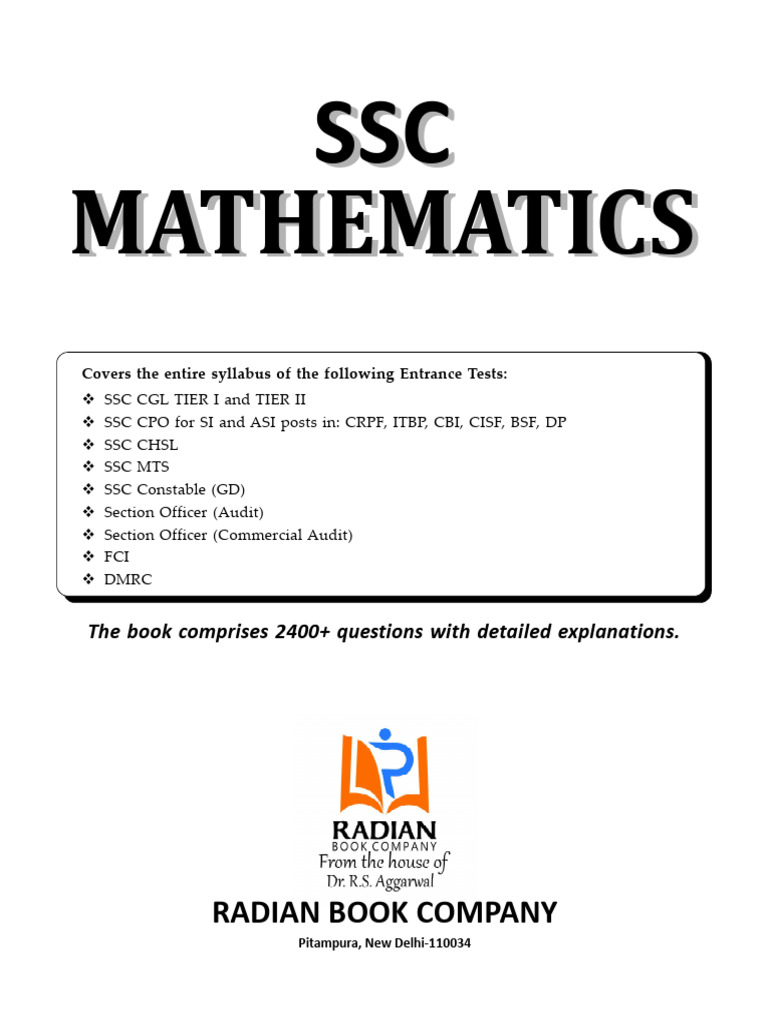 SSC
MATHEMATICS

Covers the entire syllabus of the following Entrance Tests:
❖ SSC CGL TIER I and TIER II
❖ SSC CPO for SI and ASI posts in: CRPF, ITBP, CBI, CISF, BSF, DP
❖ SSC CHSL
❖ SSC MTS
❖ SSC Constable (GD)
❖ Section Officer (Audit)
❖ Section Officer (Commercial Audit)
❖ FCI
❖ DMRC

The book comprises 2400+ questions with detailed explanations.

RADIAN
BOOK COMPANY
From the house of
Dr. R.S. Aggarwal

RADIAN BOOK COMPANY
Pitampura, New Delhi-110034